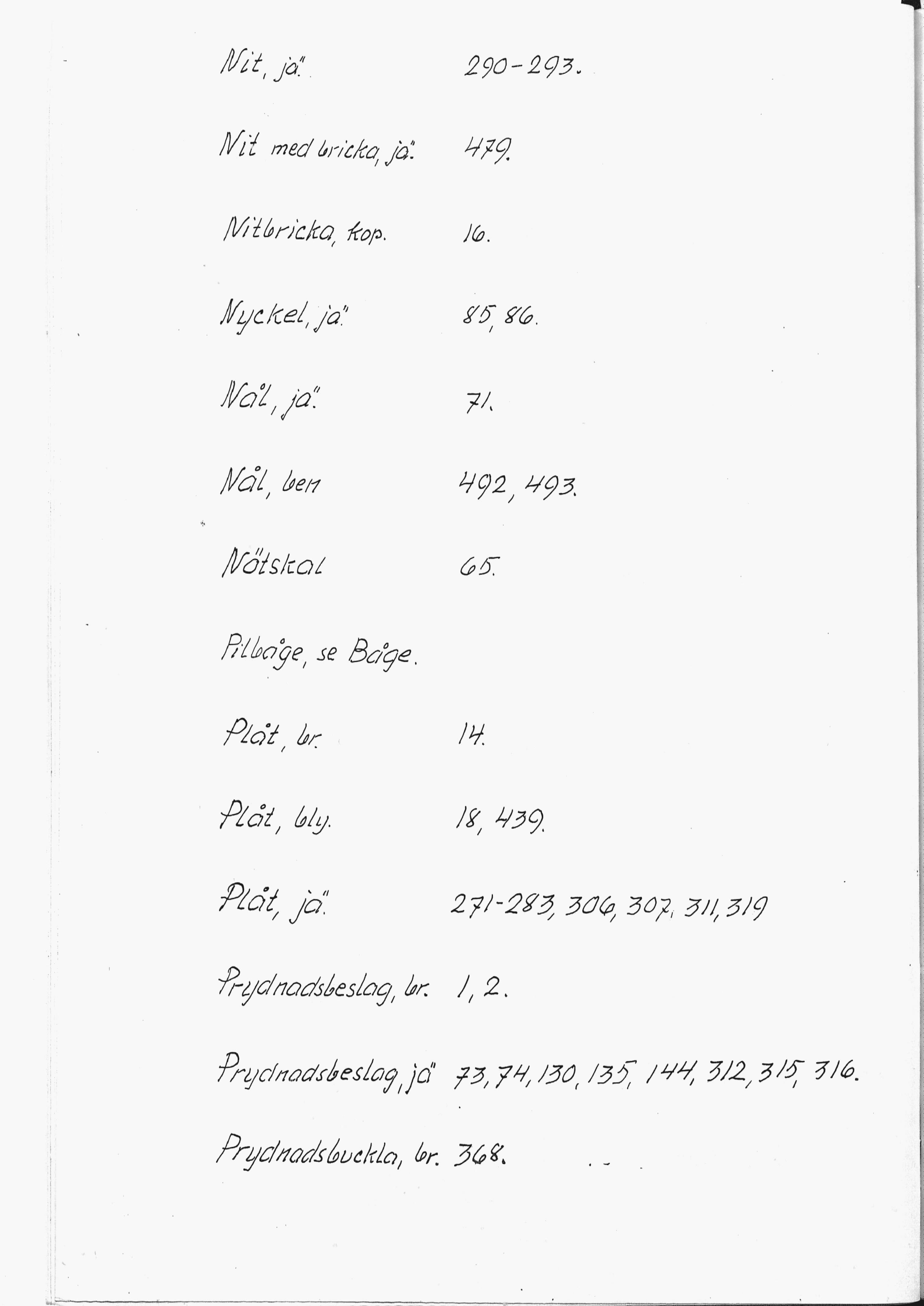 Nit, jä. 290-293.

Nit med bricka, jä. 479.

Nitbricka, kop. 16.

Nyckel, jä. 85, 86.

Nål, jä. 71.

Nål, ben 492, 493.

Nötskal 65.

Pilbåge, se Båge.

Plåt, br. 14.

Plåt, bly. 18, 439.

Plåt, jä. 271-283, 306, 307, 311, 319

Prydnadsbeslag, br. 1, 2.

Prydnadsbeslag, jä 73, 74, 130, 135, 144, 312, 315, 316.

Prydnadsbuckla, br. 368.